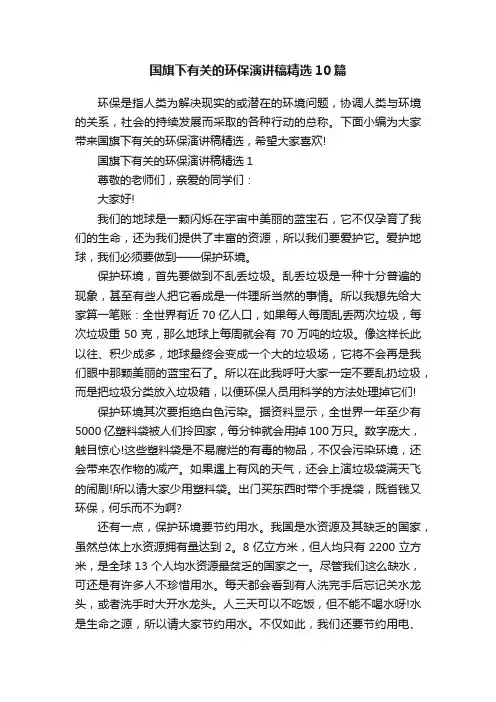 国旗下有关的环保演讲稿精选10篇

环保是指人类为解决现实的或潜在的环境问题，协调人类与环境的关系，社会的持续发展而采取的各种行动的总称。下面小编为大家带来国旗下有关的环保演讲稿精选，希望大家喜欢!

国旗下有关的环保演讲稿精选1

尊敬的老师们，亲爱的同学们：

大家好!

我们的地球是一颗闪烁在宇宙中美丽的蓝宝石，它不仅孕育了我们的生命，还为我们提供了丰富的资源，所以我们要爱护它。爱护地球，我们必须要做到——保护环境。

保护环境，首先要做到不乱丢垃圾。乱丢垃圾是一种十分普遍的现象，甚至有些人把它看成是一件理所当然的事情。所以我想先给大家算一笔账：全世界有近70亿人口，如果每人每周乱丢两次垃圾，每次垃圾重50克，那么地球上每周就会有70万吨的垃圾。像这样长此以往、积少成多，地球最终会变成一个大的垃圾场，它将不会再是我们眼中那颗美丽的蓝宝石了。所以在此我呼吁大家一定不要乱扔垃圾，而是把垃圾分类放入垃圾箱，以便环保人员用科学的方法处理掉它们!

保护环境其次要拒绝白色污染。据资料显示，全世界一年至少有5000亿塑料袋被人们拎回家，每分钟就会用掉100万只。数字庞大，触目惊心!这些塑料袋是不易腐烂的有毒的物品，不仅会污染环境，还会带来农作物的减产。如果遇上有风的天气，还会上演垃圾袋满天飞的闹剧!所以请大家少用塑料袋。出门买东西时带个手提袋，既省钱又环保，何乐而不为啊?

还有一点，保护环境要节约用水。我国是水资源及其缺乏的国家，虽然总体上水资源拥有量达到2。8亿立方米，但人均只有2200立方米，是全球13个人均水资源最贫乏的国家之一。尽管我们这么缺水，可还是有许多人不珍惜用水。每天都会看到有人洗完手后忘记关水龙头，或者洗手时大开水龙头。人三天可以不吃饭，但不能不喝水呀!水是生命之源，所以请大家节约用水。不仅如此，我们还要节约用电、